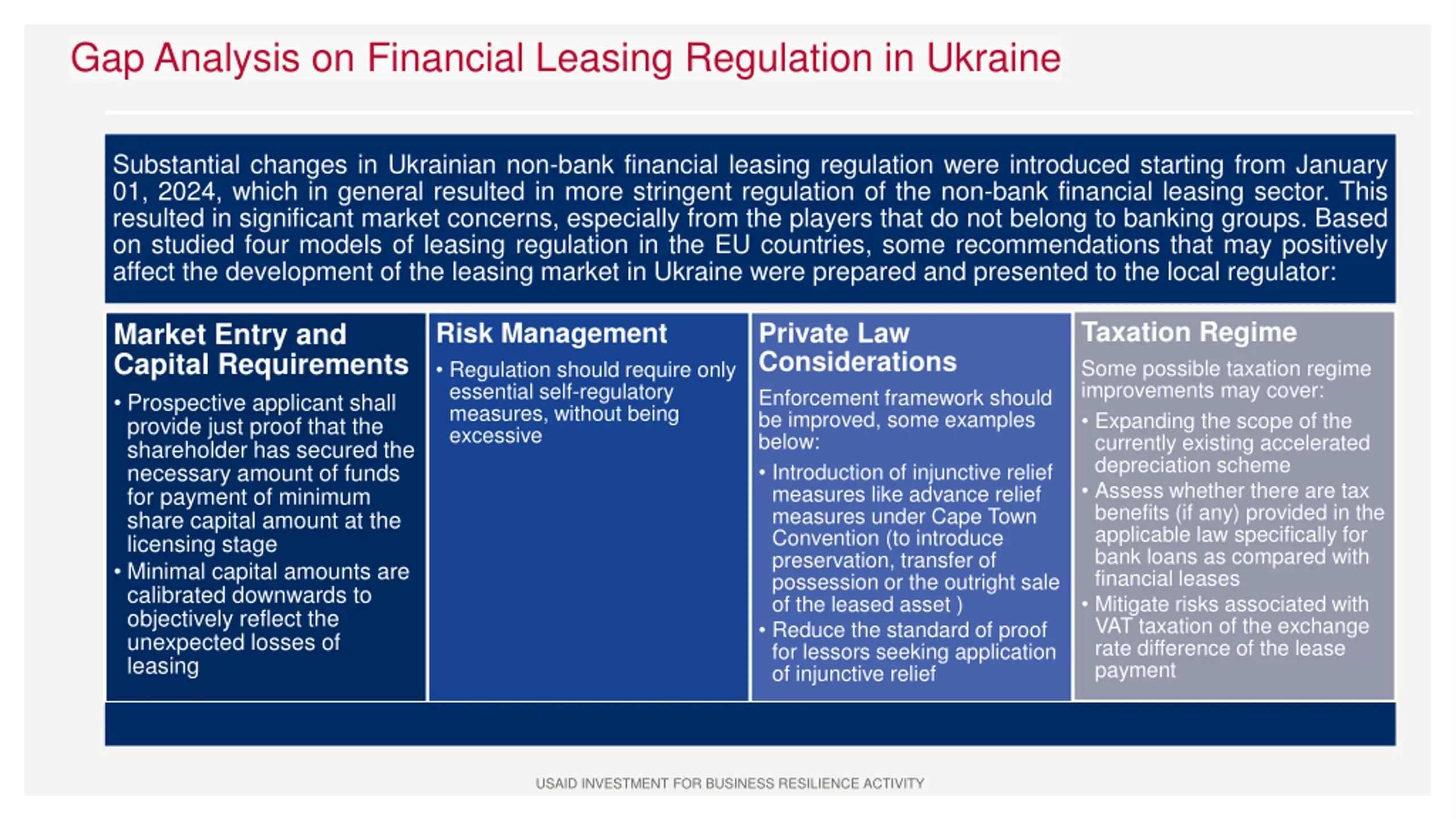 Gap Analysis on Financial Leasing Regulation in Ukraine

Substantial changes in Ukrainian non-bank financial leasing regulation were introduced starting from January 01, 2024, which in general resulted in more stringent regulation of the non-bank financial leasing sector. This resulted in significant market concerns, especially from the players that do not belong to banking groups. Based on studied four models of leasing regulation in the EU countries, some recommendations that may positively affect the development of the leasing market in Ukraine were prepared and presented to the local regulator:

Market Entry and Capital Requirements

• Prospective applicant shall provide just proof that the shareholder has secured the necessary amount of funds for payment of minimum share capital amount at the licensing stage
• Minimal capital amounts are calibrated downwards to objectively reflect the unexpected losses of leasing

Risk Management

• Regulation should require only essential self-regulatory measures, without being excessive

Private Law Considerations

Enforcement framework should be improved, some examples below:

• Introduction of injunctive relief measures like advance relief measures under Cape Town Convention (to introduce preservation, transfer of possession or the outright sale of the leased asset )
• Reduce the standard of proof for lessors seeking application of injunctive relief

Taxation Regime

Some possible taxation regime improvements may cover:

• Expanding the scope of the currently existing accelerated depreciation scheme
• Assess whether there are tax benefits (if any) provided in the applicable law specifically for bank loans as compared with financial leases
• Mitigate risks associated with VAT taxation of the exchange rate difference of the lease payment

USAID INVESTMENT FOR BUSINESS RESILIENCE ACTIVITY